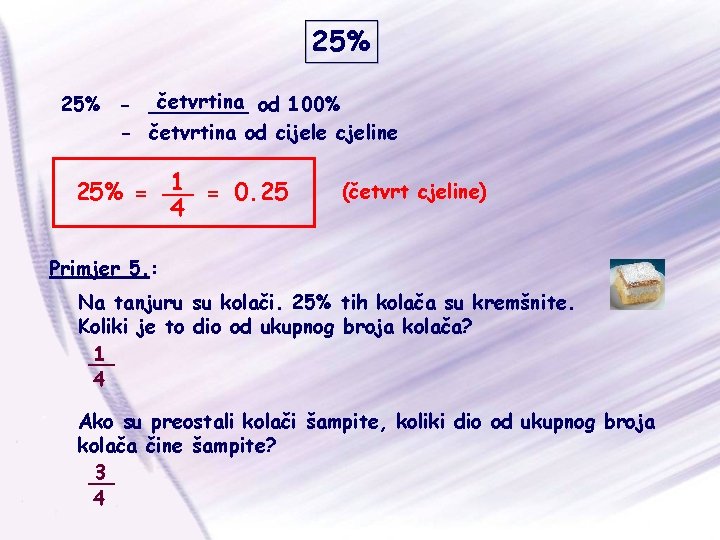 25%

25% - četvrtina od 100%
- četvrtina od cijele cjeline

$25\% = \frac{1}{4} = 0.25$

(četvrt cjeline)

Primjer 5.:

Na tanjuru su kolači. 25% tih kolača su kremšnite. Koliki je to dio od ukupnog broja kolača?

$\frac{1}{4}$

Ako su preostali kolači šampite, koliki dio od ukupnog broja kolača čine šampite?

$\frac{3}{4}$